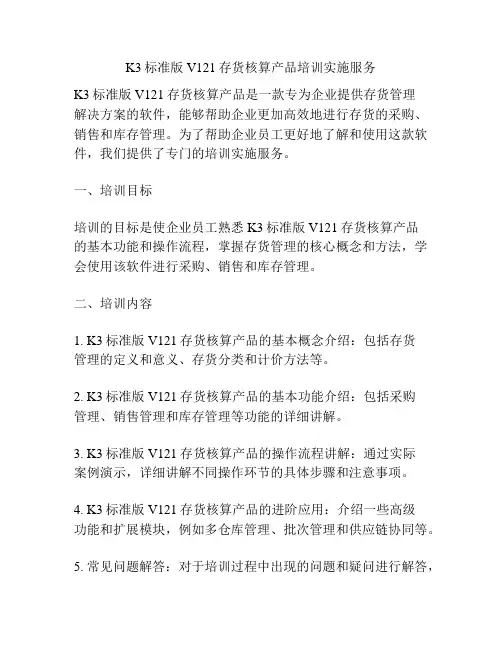 K3 标准版 V121 存货核算产品培训实施服务

K3 标准版 V121 存货核算产品是一款专为企业提供存货管理解决方案的软件，能够帮助企业更加高效地进行存货的采购、销售和库存管理。为了帮助企业员工更好地了解和使用这款软件，我们提供了专门的培训实施服务。

一、培训目标

培训的目标是使企业员工熟悉 K3 标准版 V121 存货核算产品的基本功能和操作流程，掌握存货管理的核心概念和方法，学会使用该软件进行采购、销售和库存管理。

二、培训内容

1. K3 标准版 V121 存货核算产品的基本概念介绍：包括存货管理的定义和意义、存货分类和计价方法等。

2. K3 标准版 V121 存货核算产品的基本功能介绍：包括采购管理、销售管理和库存管理等功能的详细讲解。

3. K3 标准版 V121 存货核算产品的操作流程讲解：通过实际案例演示，详细讲解不同操作环节的具体步骤和注意事项。

4. K3 标准版 V121 存货核算产品的进阶应用：介绍一些高级功能和扩展模块，例如多仓库管理、批次管理和供应链协同等。

5. 常见问题解答：对于培训过程中出现的问题和疑问进行解答，